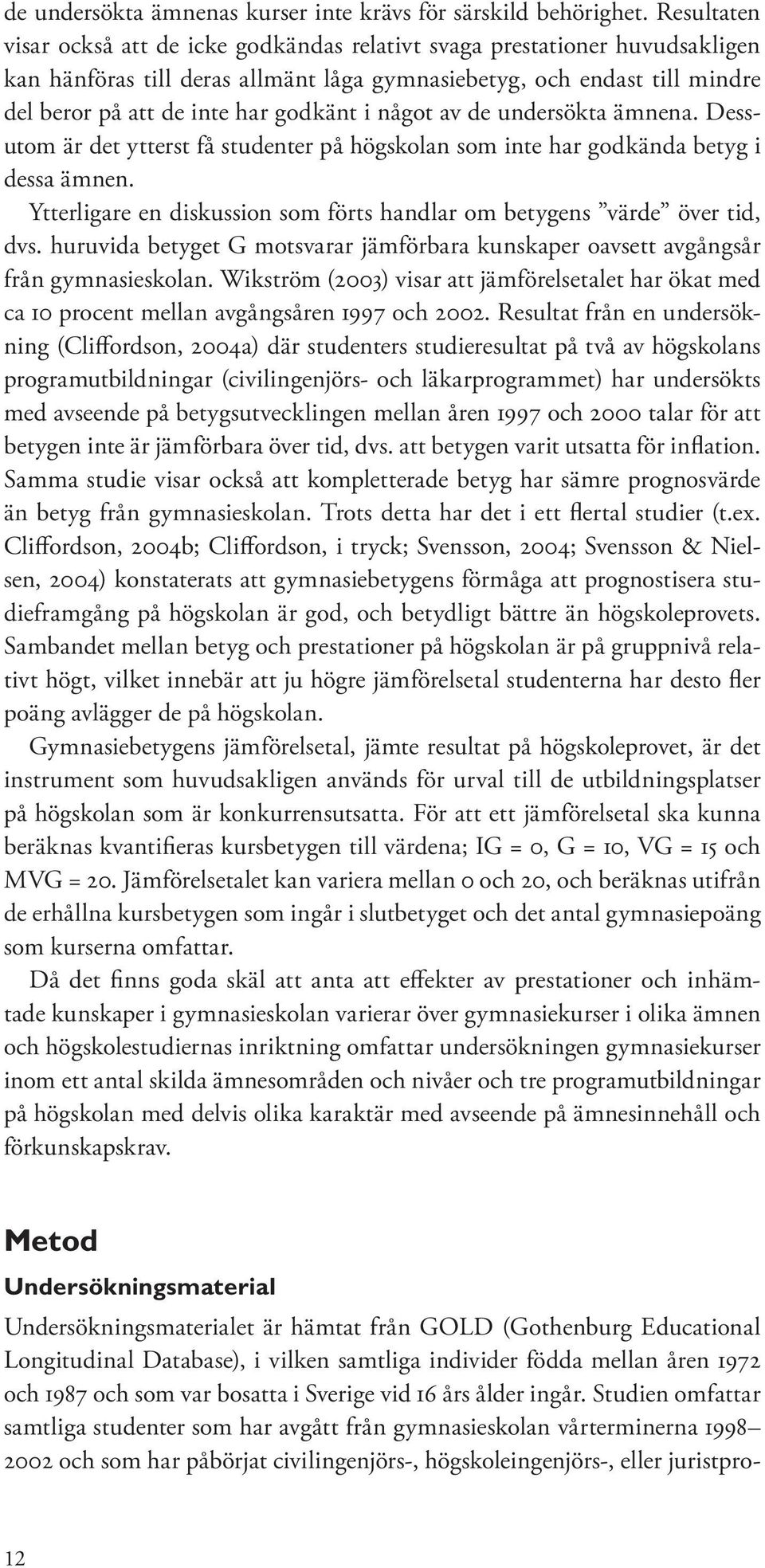 de undersökta ämnenas kurser inte krävs för särskild behörighet. Resultaten visar också att de icke godkändas relativt svaga prestationer huvudsakligen kan hänföras till deras allmänt låga gymnasiebetyg, och endast till mindre del beror på att de inte har godkänt i något av de undersökta ämnena. Dessutom är det ytterst få studenter på högskolan som inte har godkända betyg i dessa ämnen.

Ytterligare en diskussion som förts handlar om betygens ”värde” över tid, dvs. huruvida betyget G motsvarar jämförbara kunskaper oavsett avgångsår från gymnasieskolan. Wikström (2003) visar att jämförelsetalet har ökat med ca 10 procent mellan avgångsåren 1997 och 2002. Resultat från en undersökning (Cliffordson, 2004a) där studenters studieresultat på två av högskolans programutbildningar (civilingenjörs- och läkarprogrammet) har undersökts med avseende på betygsutvecklingen mellan åren 1997 och 2000 talar för att betygen inte är jämförbara över tid, dvs. att betygen varit utsatta för inflation. Samma studie visar också att kompletterade betyg har sämre prognosvärde än betyg från gymnasieskolan. Trots detta har det i ett flertal studier (t.ex. Cliffordson, 2004b; Cliffordson, i tryck; Svensson, 2004; Svensson & Nielsen, 2004) konstaterats att gymnasiebetygens förmåga att prognostisera studieframgång på högskolan är god, och betydligt bättre än högskoleprovets. Sambandet mellan betyg och prestationer på högskolan är på gruppnivå relativt högt, vilket innebär att ju högre jämförelsetal studenterna har desto fler poäng avlägger de på högskolan.

Gymnasiebetygens jämförelsetal, jämte resultat på högskoleprovet, är det instrument som huvudsakligen används för urval till de utbildningsplatser på högskolan som är konkurrensutsatta. För att ett jämförelsetal ska kunna beräknas kvantifieras kursbetygen till värdena; IG = 0, G = 10, VG = 15 och MVG = 20. Jämförelsetalet kan variera mellan 0 och 20, och beräknas utifrån de erhållna kursbetygen som ingår i slutbetyget och det antal gymnasiepoäng som kurserna omfattar.

Då det finns goda skäl att anta att effekter av prestationer och inhämtade kunskaper i gymnasieskolan varierar över gymnasiekurser i olika ämnen och högskolestudiernas inriktning omfattar undersökningen gymnasiekurser inom ett antal skilda ämnesområden och nivåer och tre programutbildningar på högskolan med delvis olika karaktär med avseende på ämnesinnehåll och förkunskapskrav.

Metod

Undersökningsmaterial

Undersökningsmaterialet är hämtat från GOLD (Gothenburg Educational Longitudinal Database), i vilken samtliga individer födda mellan åren 1972 och 1987 och som var bosatta i Sverige vid 16 års ålder ingår. Studien omfattar samtliga studenter som har avgått från gymnasieskolan vårterminerna 1998–2002 och som har påbörjat civilingenjörs-, högskoleingenjörs-, eller juristpro-

12